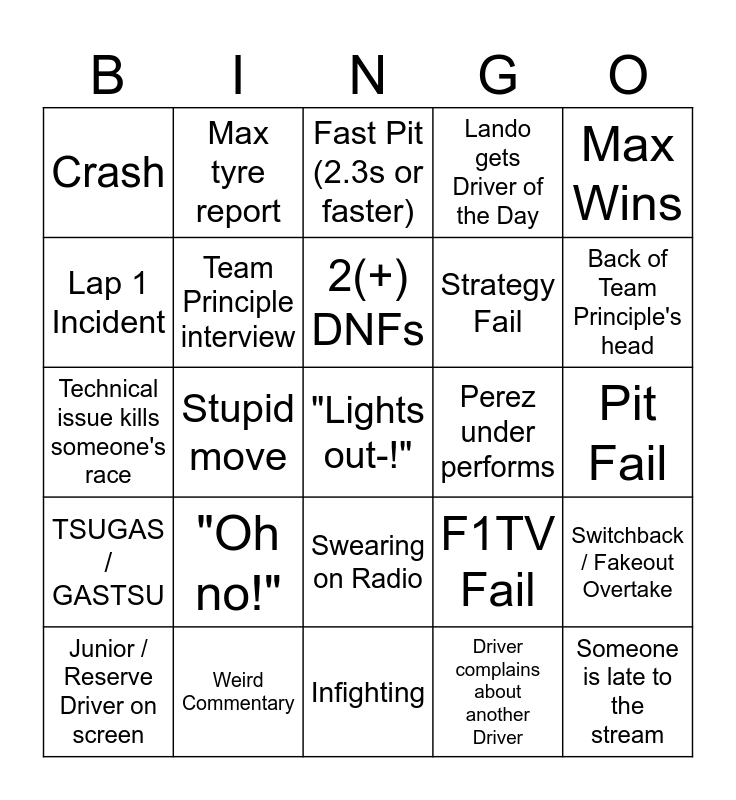 | B | I | N | G | O |
|---|---|---|---|---|
| Crash | Max tyre report | Fast Pit (2.3s or faster) | Lando gets Driver of the Day | Max Wins |
| Lap 1 Incident | Team Principle interview | 2(+) DNFs | Strategy Fail | Back of Team Principle's head |
| Technical issue kills someone's race | Stupid move | "Lights out-!" | Perez under performs | Pit Fail |
| TSUGAS / GASTSU | "Oh no!" | Swearing on Radio | F1TV Fail | Switchback / Fakeout Overtake |
| Junior / Reserve Driver on screen | Weird Commentary | Infighting | Driver complains about another Driver | Someone is late to the stream |